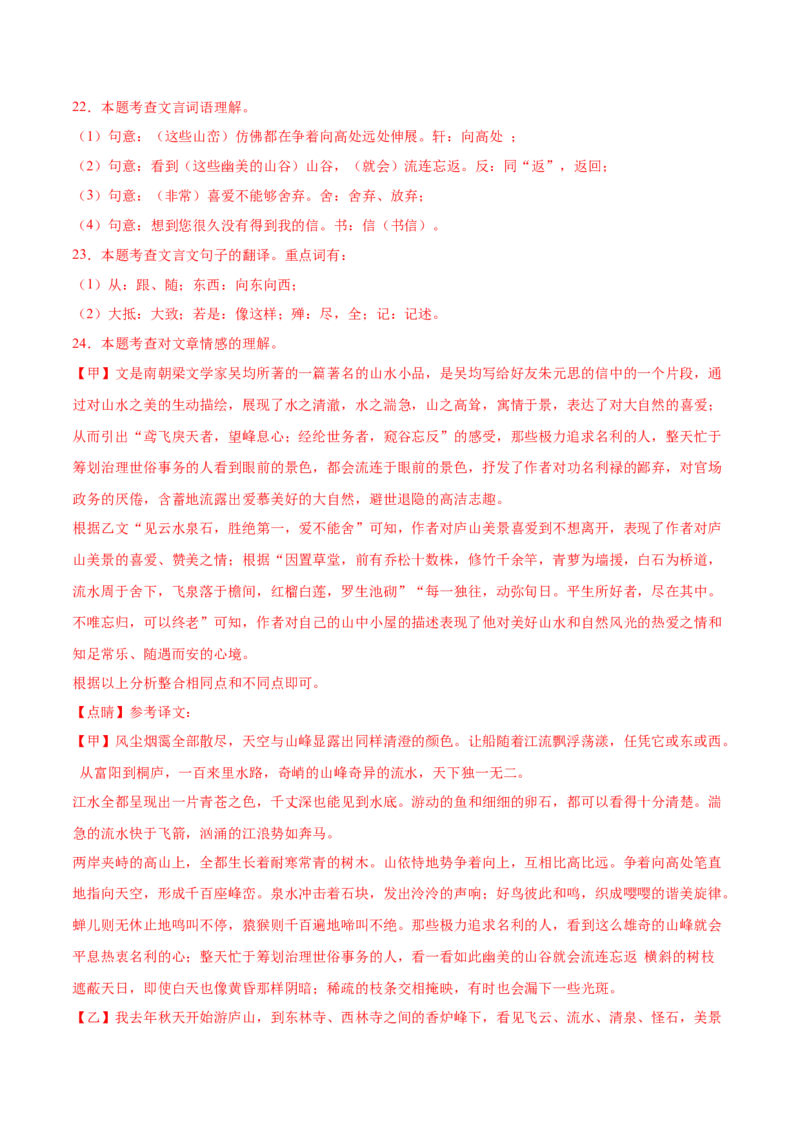 22．本题考查文言词语理解。

（1）句意：（这些山峦）仿佛都在争着向高处远处伸展。轩：向高处 ；

（2）句意：看到（这些幽美的山谷）山谷，（就会）流连忘返。反：同“返”，返回；

（3）句意：（非常）喜爱不能够舍弃。舍：舍弃、放弃；

（4）句意：想到您很久没有得到我的信。书：信（书信）。

23．本题考查文言文句子的翻译。重点词有：

（1）从：跟、随；东西：向东向西；

（2）大抵：大致；若是：像这样；殚：尽，全；记：记述。

24．本题考查对文章情感的理解。

【甲】文是南朝梁文学家吴均所著的一篇著名的山水小品，是吴均写给好友朱元思的信中的一个片段，通过对山水之美的生动描绘，展现了水之清澈，水之湍急，山之高耸，寓情于景，表达了对大自然的喜爱；从而引出“鸢飞戾天者，望峰息心；经纶世务者，窥谷忘反”的感受，那些极力追求名利的人，整天忙于筹划治理世俗事务的人看到眼前的景色，都会流连于眼前的景色，抒发了作者对功名利禄的鄙弃，对官场政务的厌倦，含蓄地流露出爱慕美好的大自然，避世退隐的高洁志趣。

根据乙文“见云水泉石，胜绝第一，爱不能舍”可知，作者对庐山美景喜爱到不想离开，表现了作者对庐山美景的喜爱、赞美之情；根据“因置草堂，前有乔松十数株，修竹千余竿，青萝为墙援，白石为桥道，流水周于舍下，飞泉落于檐间，红榴白莲，罗生池砌”“每一独往，动弥旬日。平生所好者，尽在其中。不唯忘归，可以终老”可知，作者对自己的山中小屋的描述表现了他对美好山水和自然风光的热爱之情和知足常乐、随遇而安的心境。

根据以上分析整合相同点和不同点即可。

【点睛】参考译文：

【甲】风尘烟霭全部散尽，天空与山峰显露出同样清澄的颜色。让船随着江流飘浮荡漾，任凭它或东或西。从富阳到桐庐，一百来里水路，奇峭的山峰奇异的流水，天下独一无二。

江水全都呈现出一片青苍之色，千丈深也能见到水底。游动的鱼和细细的卵石，都可以看得十分清楚。湍急的流水快于飞箭，汹涌的江浪势如奔马。

两岸夹峙的高山上，全都生长着耐寒常青的树木。山依恃地势争着向上，互相比高比远。争着向高处笔直地指向天空，形成千百座峰峦。泉水冲击着石块，发出泠泠的声响；好鸟彼此和鸣，织成嘤嘤的谐美旋律。蝉儿则无休止地鸣叫不停，猿猴则千百遍地啼叫不绝。那些极力追求名利的人，看到这么雄奇的山峰就会平息热衷名利的心；整天忙于筹划治理世俗事务的人，看一看如此幽美的山谷就会流连忘返 横斜的树枝遮蔽天日，即使白天也像黄昏那样阴暗；稀疏的枝条交相掩映，有时也会漏下一些光斑。

【乙】我去年秋天开始游庐山，到东林寺、西林寺之间的香炉峰下，看见飞云、流水、清泉、怪石，美景